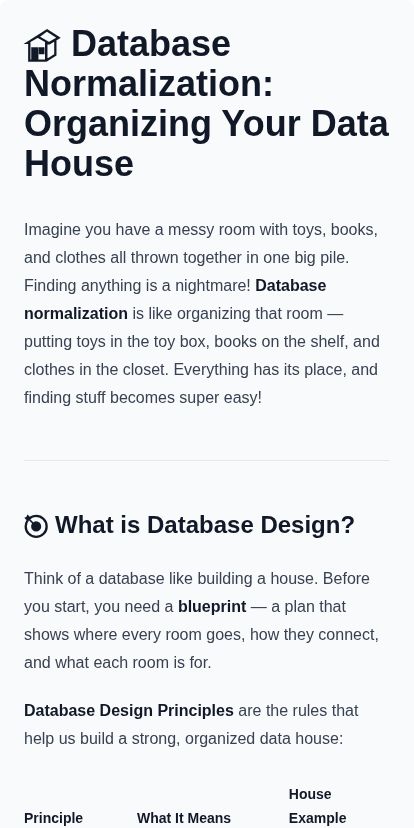 Database Normalization: Organizing Your Data House

Imagine you have a messy room with toys, books, and clothes all thrown together in one big pile. Finding anything is a nightmare! Database normalization is like organizing that room — putting toys in the toy box, books on the shelf, and clothes in the closet. Everything has its place, and finding stuff becomes super easy!

What is Database Design?

Think of a database like building a house. Before you start, you need a blueprint — a plan that shows where every room goes, how they connect, and what each room is for.

Database Design Principles are the rules that help us build a strong, organized data house:

| Principle | What It Means | House Example |
|---|---|---|